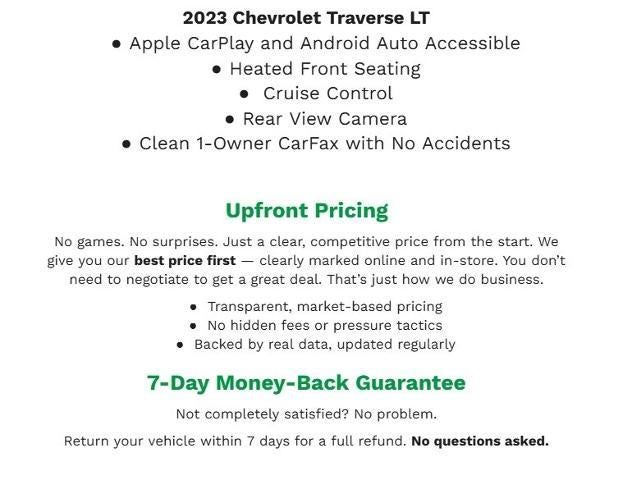 2023 Chevrolet Traverse LT

● Apple CarPlay and Android Auto Accessible
● Heated Front Seating
● Cruise Control
● Rear View Camera
● Clean 1-Owner CarFax with No Accidents

Upfront Pricing

No games. No surprises. Just a clear, competitive price from the start. We give you our best price first — clearly marked online and in-store. You don't need to negotiate to get a great deal. That's just how we do business.

● Transparent, market-based pricing
● No hidden fees or pressure tactics
● Backed by real data, updated regularly

7-Day Money-Back Guarantee

Not completely satisfied? No problem.

Return your vehicle within 7 days for a full refund. No questions asked.